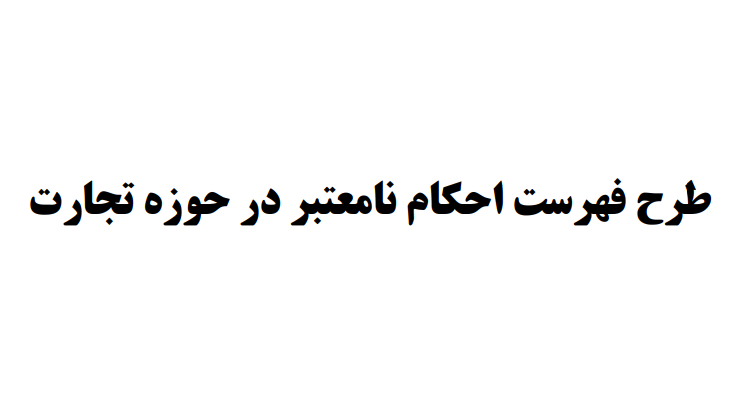 طرح فهرست احکام نامعتبر در حوزه تجارت